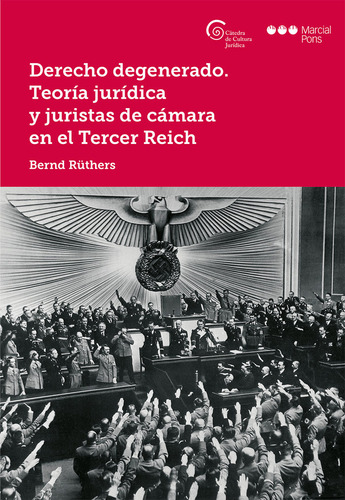 Cátedra de Cultura Jurídica

Marcial Pons

Derecho degenerado. Teoría jurídica y juristas de cámara en el Tercer Reich

Bernd Rüthers